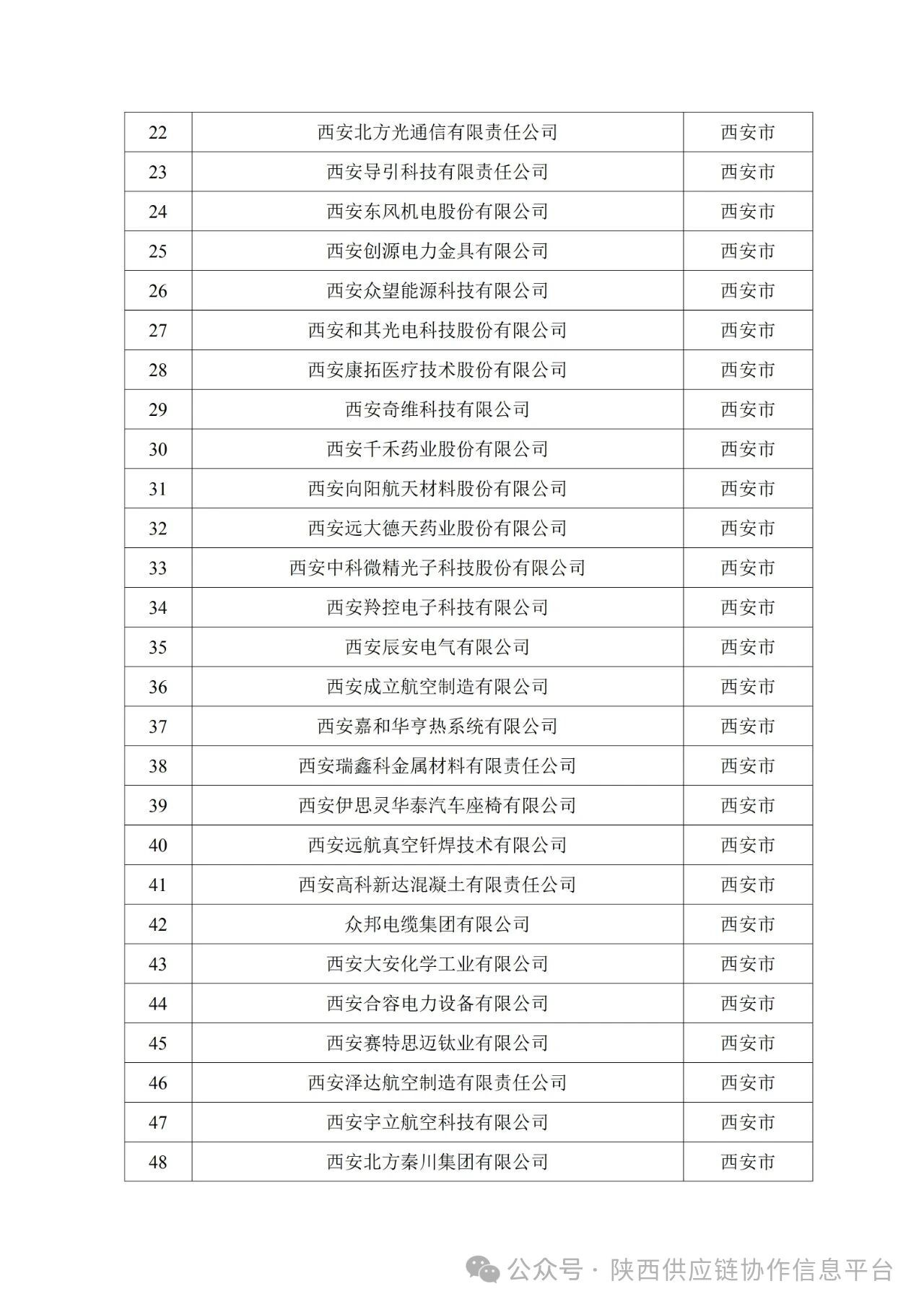 | 22 | 西安北方光通信有限责任公司 | 西安市 |
|---|---|---|
| 23 | 西安导引科技有限责任公司 | 西安市 |
| 24 | 西安东风机电股份有限公司 | 西安市 |
| 25 | 西安创源电力金具有限公司 | 西安市 |
| 26 | 西安众望能源科技有限公司 | 西安市 |
| 27 | 西安和其光电科技股份有限公司 | 西安市 |
| 28 | 西安康拓医疗技术股份有限公司 | 西安市 |
| 29 | 西安奇维科技有限公司 | 西安市 |
| 30 | 西安千禾药业股份有限公司 | 西安市 |
| 31 | 西安向阳航天材料股份有限公司 | 西安市 |
| 32 | 西安远大德天药业股份有限公司 | 西安市 |
| 33 | 西安中科微精光子科技股份有限公司 | 西安市 |
| 34 | 西安羚控电子科技有限公司 | 西安市 |
| 35 | 西安辰安电气有限公司 | 西安市 |
| 36 | 西安成立航空制造有限公司 | 西安市 |
| 37 | 西安嘉和华亨热系统有限公司 | 西安市 |
| 38 | 西安瑞鑫科金属材料有限责任公司 | 西安市 |
| 39 | 西安伊思灵华泰汽车座椅有限公司 | 西安市 |
| 40 | 西安远航真空钎焊技术有限公司 | 西安市 |
| 41 | 西安高科新达混凝土有限责任公司 | 西安市 |
| 42 | 众邦电缆集团有限公司 | 西安市 |
| 43 | 西安大安化学工业有限公司 | 西安市 |
| 44 | 西安合容电力设备有限公司 | 西安市 |
| 45 | 西安赛特思迈钛业有限公司 | 西安市 |
| 46 | 西安泽达航空制造有限责任公司 | 西安市 |
| 47 | 西安宇立航空科技有限公司 | 西安市 |
| 48 | 西安北方秦川集团有限公司 | 西安市 |

公众号 · 陕西供应链协作信息平台